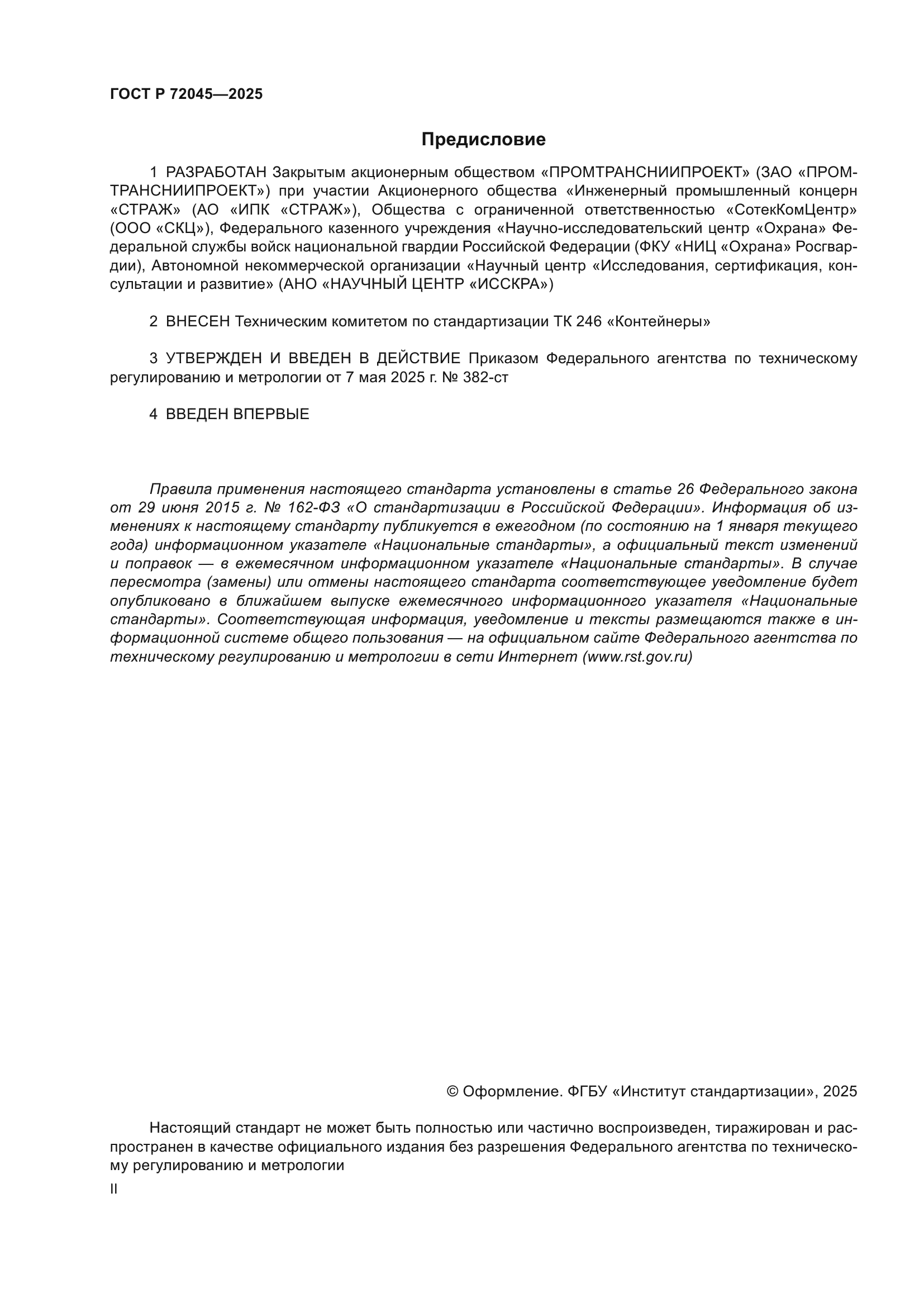 ГОСТ Р 72045—2025

Предисловие

1 РАЗРАБОТАН Закрытым акционерным обществом «ПРОМТРАНСНИИПРОЕКТ» (ЗАО «ПРОМТРАНСНИИПРОЕКТ») при участии Акционерного общества «Инженерный промышленный концерн «СТРАЖ» (АО «ИПК «СТРАЖ»), Общества с ограниченной ответственностью «СотекКомЦентр» (ООО «СКЦ»), Федерального казенного учреждения «Научно-исследовательский центр «Охрана» Федеральной службы войск национальной гвардии Российской Федерации (ФКУ «НИЦ «Охрана» Росгвардии), Автономной некоммерческой организации «Научный центр «Исследования, сертификация, консультации и развитие» (АНО «НАУЧНЫЙ ЦЕНТР «ИССКРА»)

2 ВНЕСЕН Техническим комитетом по стандартизации ТК 246 «Контейнеры»

3 УТВЕРЖДЕН И ВВЕДЕН В ДЕЙСТВИЕ Приказом Федерального агентства по техническому регулированию и метрологии от 7 мая 2025 г. № 382-ст

4 ВВЕДЕН ВПЕРВЫЕ

Правила применения настоящего стандарта установлены в статье 26 Федерального закона от 29 июня 2015 г. № 162-ФЗ «О стандартизации в Российской Федерации». Информация об изменениях к настоящему стандарту публикуется в ежегодном (по состоянию на 1 января текущего года) информационном указателе «Национальные стандарты», а официальный текст изменений и поправок — в ежемесячном информационном указателе «Национальные стандарты». В случае пересмотра (замены) или отмены настоящего стандарта соответствующее уведомление будет опубликовано в ближайшем выпуске ежемесячного информационного указателя «Национальные стандарты». Соответствующая информация, уведомление и тексты размещаются также в информационной системе общего пользования — на официальном сайте Федерального агентства по техническому регулированию и метрологии в сети Интернет (www.rst.gov.ru)

© Оформление. ФГБУ «Институт стандартизации», 2025

Настоящий стандарт не может быть полностью или частично воспроизведен, тиражирован и распространен в качестве официального издания без разрешения Федерального агентства по техническому регулированию и метрологии

II